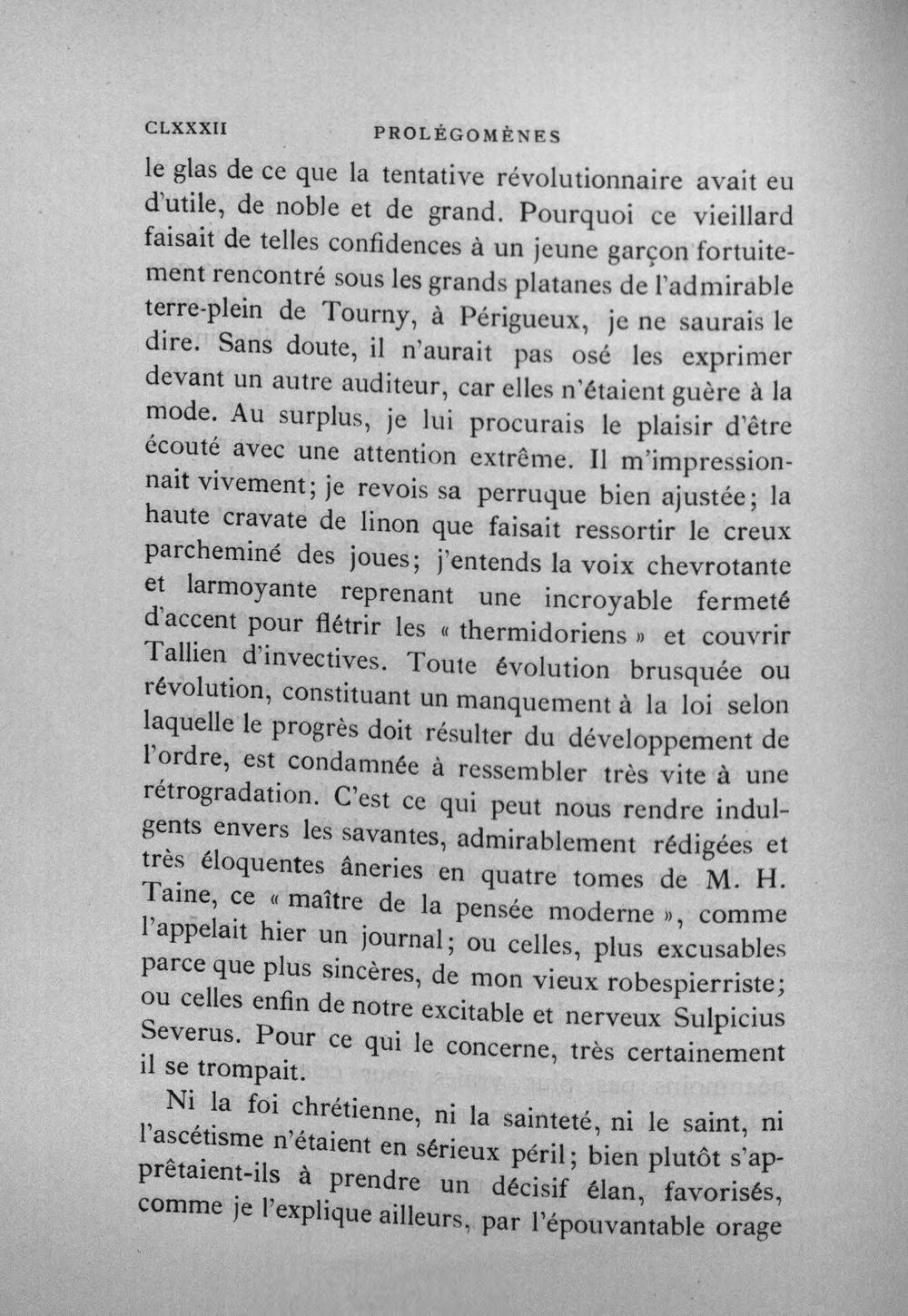 CLXXXII PROLÉGOMÈNES

le glas de ce que la tentative révolutionnaire avait eu d'utile, de noble et de grand. Pourquoi ce vieillard faisait de telles confidences à un jeune garçon fortuitement rencontré sous les grands platanes de l'admirable terre-plein de Tourny, à Périgueux, je ne saurais le dire. Sans doute, il n'aurait pas osé les exprimer devant un autre auditeur, car elles n'étaient guère à la mode. Au surplus, je lui procurais le plaisir d'être écouté avec une attention extrême. Il m'impressionnait vivement; je revois sa perruque bien ajustée; la haute cravate de linon que faisait ressortir le creux parcheminé des joues; j'entends la voix chevrotante et larmoyante reprenant une incroyable fermeté d'accent pour flétrir les « thermidoriens » et couvrir Tallien d'invectives. Toute évolution brusquée ou révolution, constituant un manquement à la loi selon laquelle le progrès doit résulter du développement de l'ordre, est condamnée à ressembler très vite à une rétrogradation. C'est ce qui peut nous rendre indulgents envers les savantes, admirablement rédigées et très éloquentes âneries en quatre tomes de M. H. Taine, ce « maître de la pensée moderne », comme l'appelait hier un journal; ou celles, plus excusables parce que plus sincères, de mon vieux robespierriste; ou celles enfin de notre excitable et nerveux Sulpicius Severus. Pour ce qui le concerne, très certainement il se trompait.

Ni la foi chrétienne, ni la sainteté, ni le saint, ni l'ascétisme n'étaient en sérieux péril; bien plutôt s'apprêtaient-ils à prendre un décisif élan, favorisés, comme je l'explique ailleurs, par l'épouvantable orage